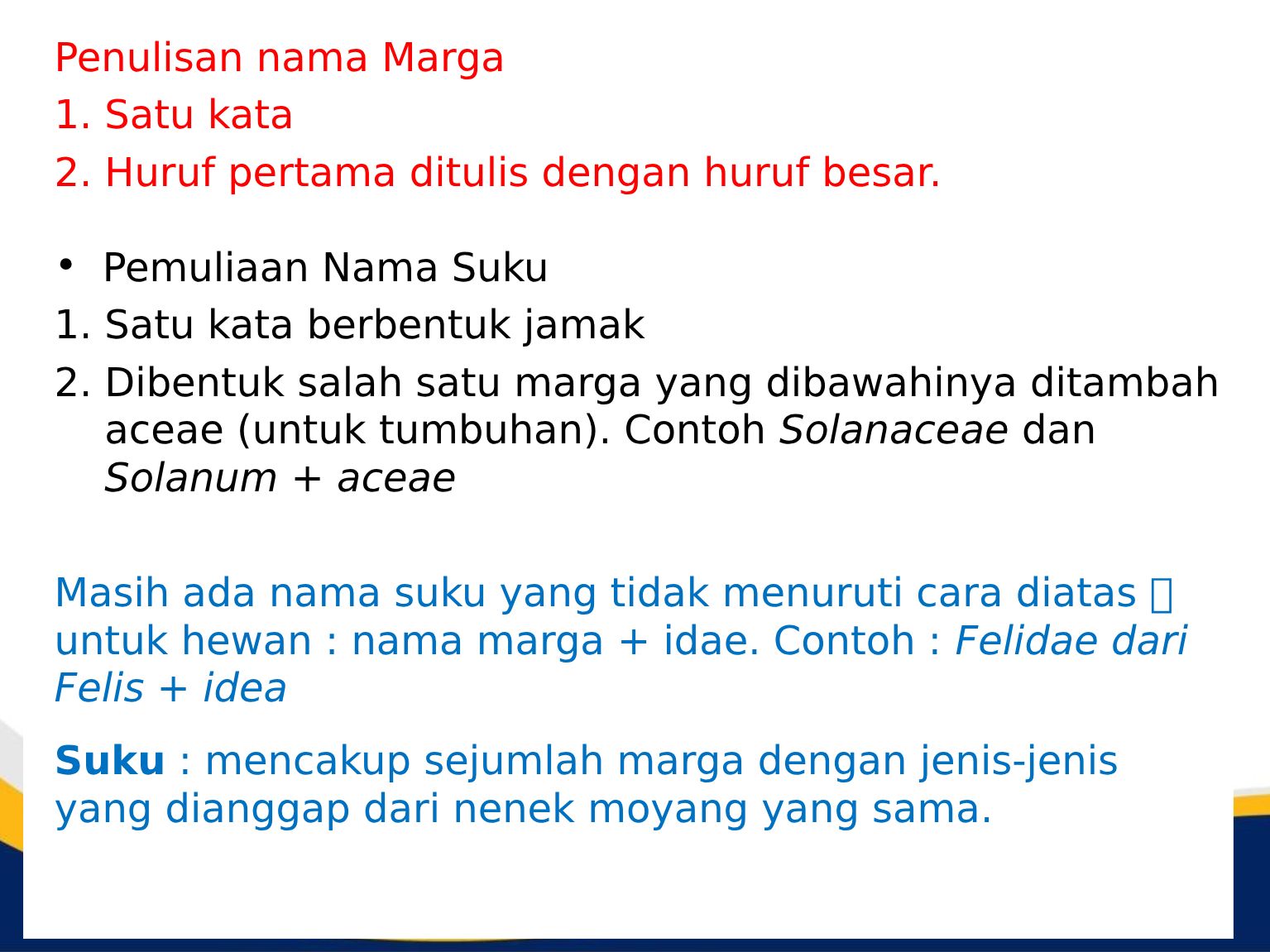 Penulisan nama Marga
1. Satu kata
2. Huruf pertama ditulis dengan huruf besar.

• Pemuliaan Nama Suku
1. Satu kata berbentuk jamak
2. Dibentuk salah satu marga yang dibawahinya ditambah aceae (untuk tumbuhan). Contoh Solanaceae dan Solanum + aceae

Masih ada nama suku yang tidak menuruti cara diatas  untuk hewan : nama marga + idae. Contoh : Felidae dari Felis + idea

Suku : mencakup sejumlah marga dengan jenis-jenis yang dianggap dari nenek moyang yang sama.